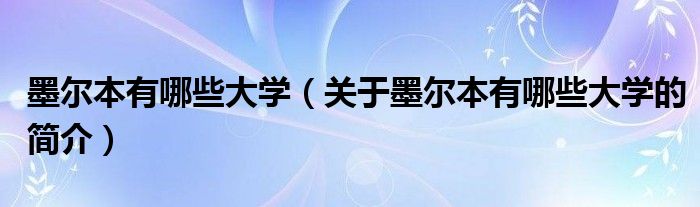 墨尔本有哪些大学（关于墨尔本有哪些大学的简介）